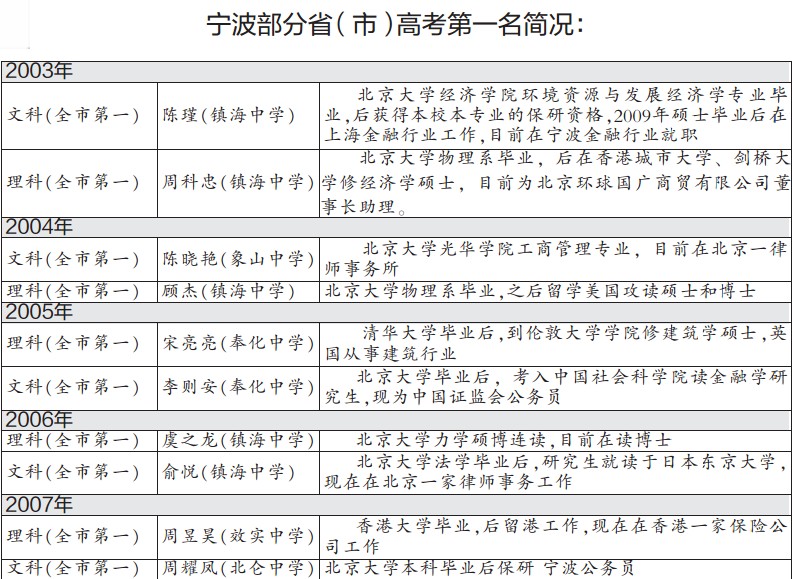 宁波部分省（市）高考第一名简况：

| 2003年 | | |
|---|---|---|
| 文科（全市第一） | 陈瑾（镇海中学） | 北京大学经济学院环境资源与发展经济学专业毕业，后获得本校本专业的保研资格，2009年硕士毕业后在上海金融行业工作，目前在宁波金融行业就职 |
| 理科（全市第一） | 周科忠（镇海中学） | 北京大学物理系毕业，后在香港城市大学、剑桥大学修经济学硕士，目前为北京环球国广商贸有限公司董事长助理。 |
| 2004年 | | |
| 文科（全市第一） | 陈晓艳（象山中学） | 北京大学光华学院工商管理专业，目前在北京一律师事务所 |
| 理科（全市第一） | 顾杰（镇海中学） | 北京大学物理系毕业，之后留学美国攻读硕士和博士 |
| 2005年 | | |
| 理科（全市第一） | 宋亮亮（奉化中学） | 清华大学毕业后，到伦敦大学学院修建筑学硕士，英国从事建筑行业 |
| 文科（全市第一） | 李则安（奉化中学） | 北京大学毕业后，考入中国社会科学院读金融学研究生，现为中国证监会公务员 |
| 2006年 | | |
| 理科（全市第一） | 虞之龙（镇海中学） | 北京大学力学硕博连读，目前在读博士 |
| 文科（全市第一） | 俞悦（镇海中学） | 北京大学法学毕业后，研究生就读于日本东京大学，现在在北京一家律师事务工作 |
| 2007年 | | |
| 理科（全市第一） | 周昱昊（效实中学） | 香港大学毕业，后留港工作，现在在香港一家保险公司工作 |
| 文科（全市第一） | 周耀凤（北仑中学） | 北京大学本科毕业后保研 宁波公务员 |